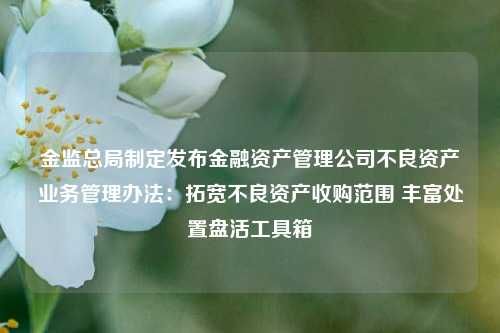 金监总局制定发布金融资产管理公司不良资产业务管理办法：拓宽不良资产收购范围 丰富处置盘活工具箱